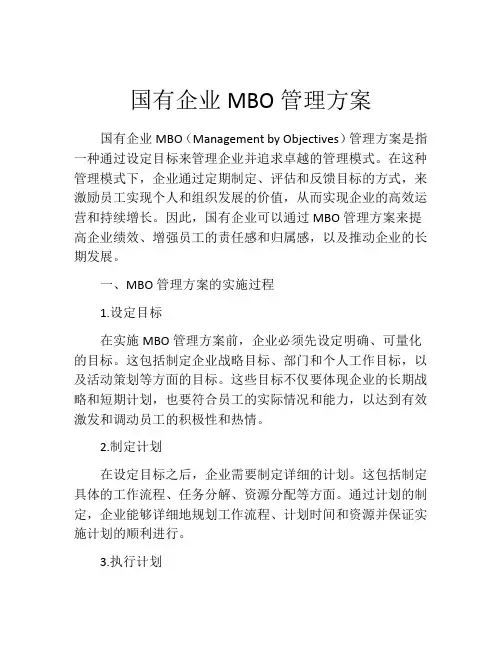 国有企业 MBO 管理方案

国有企业 MBO（Management by Objectives）管理方案是指一种通过设定目标来管理企业并追求卓越的管理模式。在这种管理模式下，企业通过定期制定、评估和反馈目标的方式，来激励员工实现个人和组织发展的价值，从而实现企业的高效运营和持续增长。因此，国有企业可以通过 MBO 管理方案来提高企业绩效、增强员工的责任感和归属感，以及推动企业的长期发展。

一、MBO 管理方案的实施过程

1.设定目标

在实施 MBO 管理方案前，企业必须先设定明确、可量化的目标。这包括制定企业战略目标、部门和个人工作目标，以及活动策划等方面的目标。这些目标不仅要体现企业的长期战略和短期计划，也要符合员工的实际情况和能力，以达到有效激发和调动员工的积极性和热情。

2.制定计划

在设定目标之后，企业需要制定详细的计划。这包括制定具体的工作流程、任务分解、资源分配等方面。通过计划的制定，企业能够详细地规划工作流程、计划时间和资源并保证实施计划的顺利进行。

3.执行计划